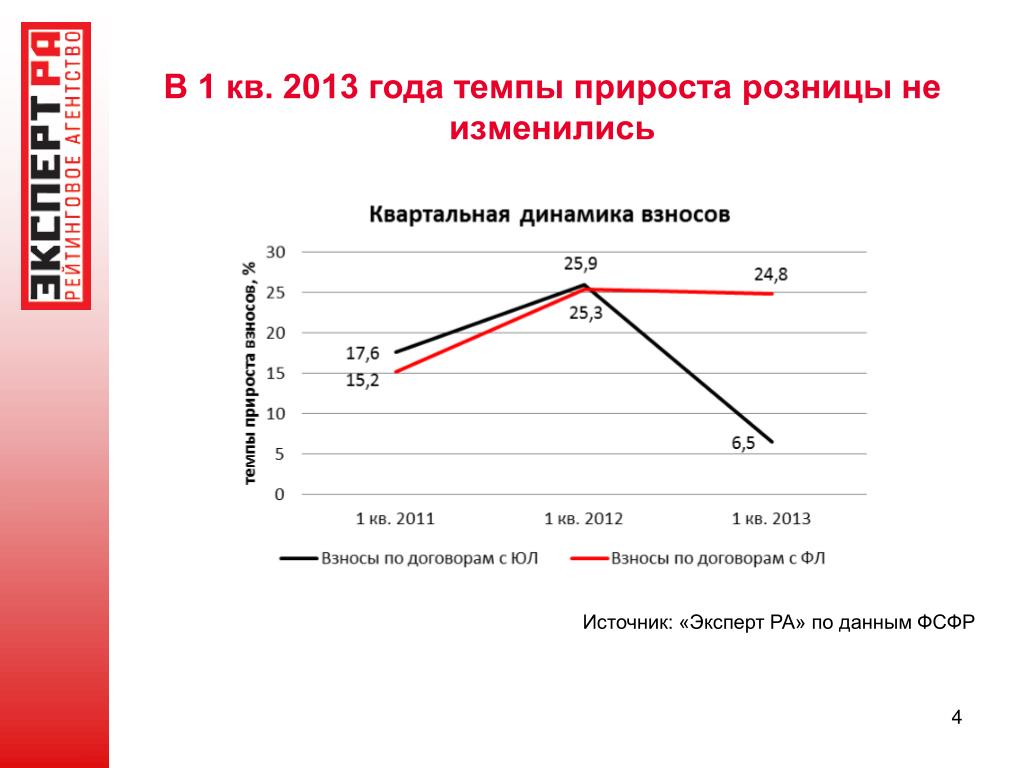 ЭКСПЕРТ РА
РЕЙТИНГОВОЕ АГЕНТСТВО

В 1 кв. 2013 года темпы прироста розницы не изменились

Квартальная динамика взносов

темпы прироста взносов, %

30
25
20
15
10
5
0

17,6
15,2
25,9
25,3
24,8
6,5

1 кв. 2011
1 кв. 2012
1 кв. 2013

Взносы по договорам с ЮЛ
Взносы по договорам с ФЛ

Источник: «Эксперт РА» по данным ФСФР

4